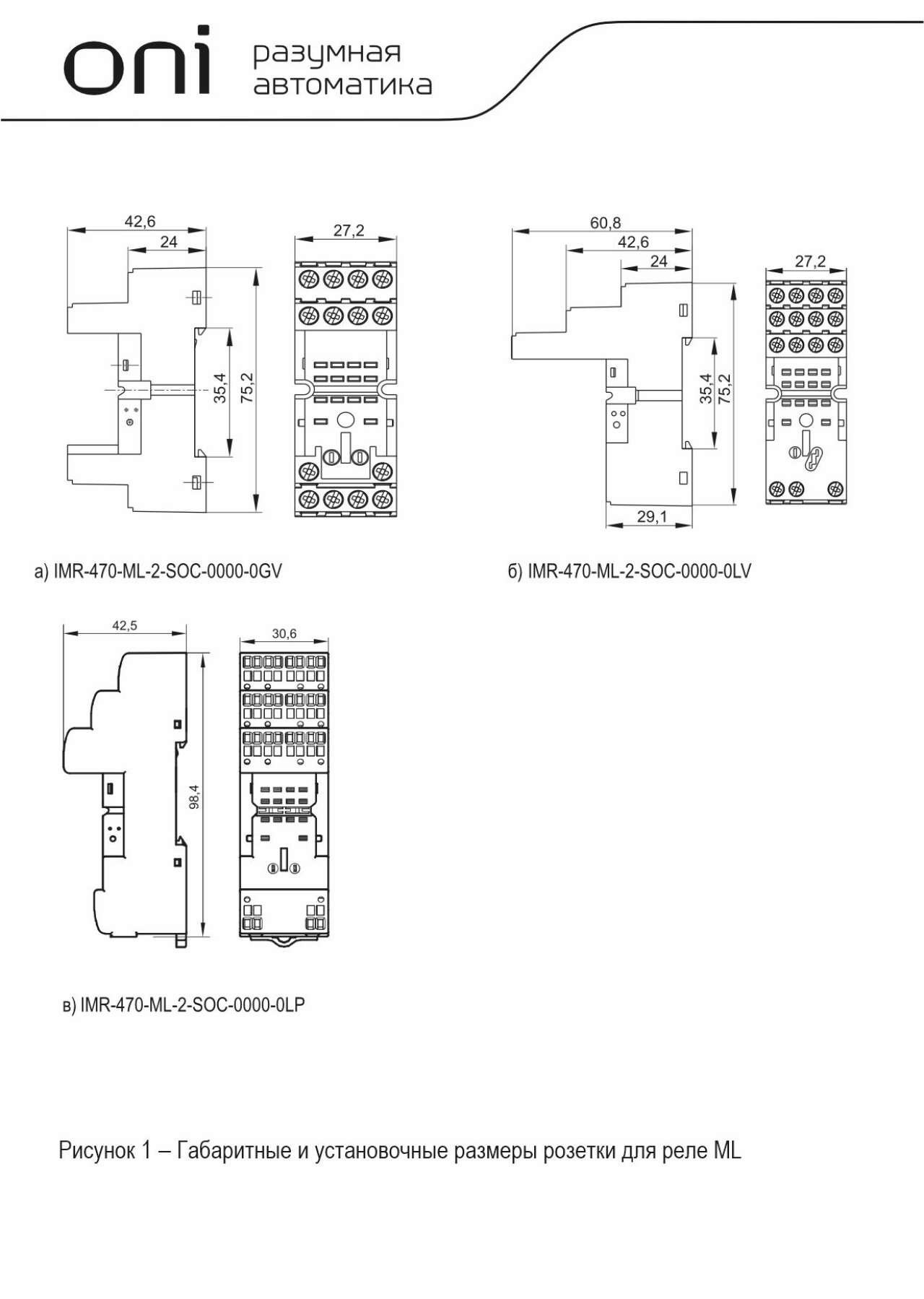 oni разумная автоматика

42,6
24
27,2
35,4
75,2

а) IMR-470-ML-2-SOC-0000-0GV

60,8
42,6
24
27,2
35,4
75,2
29,1

б) IMR-470-ML-2-SOC-0000-0LV

42,5
30,6
98,4

в) IMR-470-ML-2-SOC-0000-0LP

Рисунок 1 – Габаритные и установочные размеры розетки для реле ML